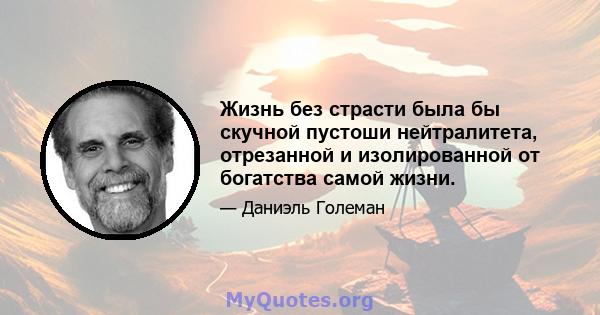 Жизнь без страсти была бы скучной пустоши нейтралитета, отрезанной и изолированной от богатства самой жизни.

— Даниэль Големан

MyQuotes.org